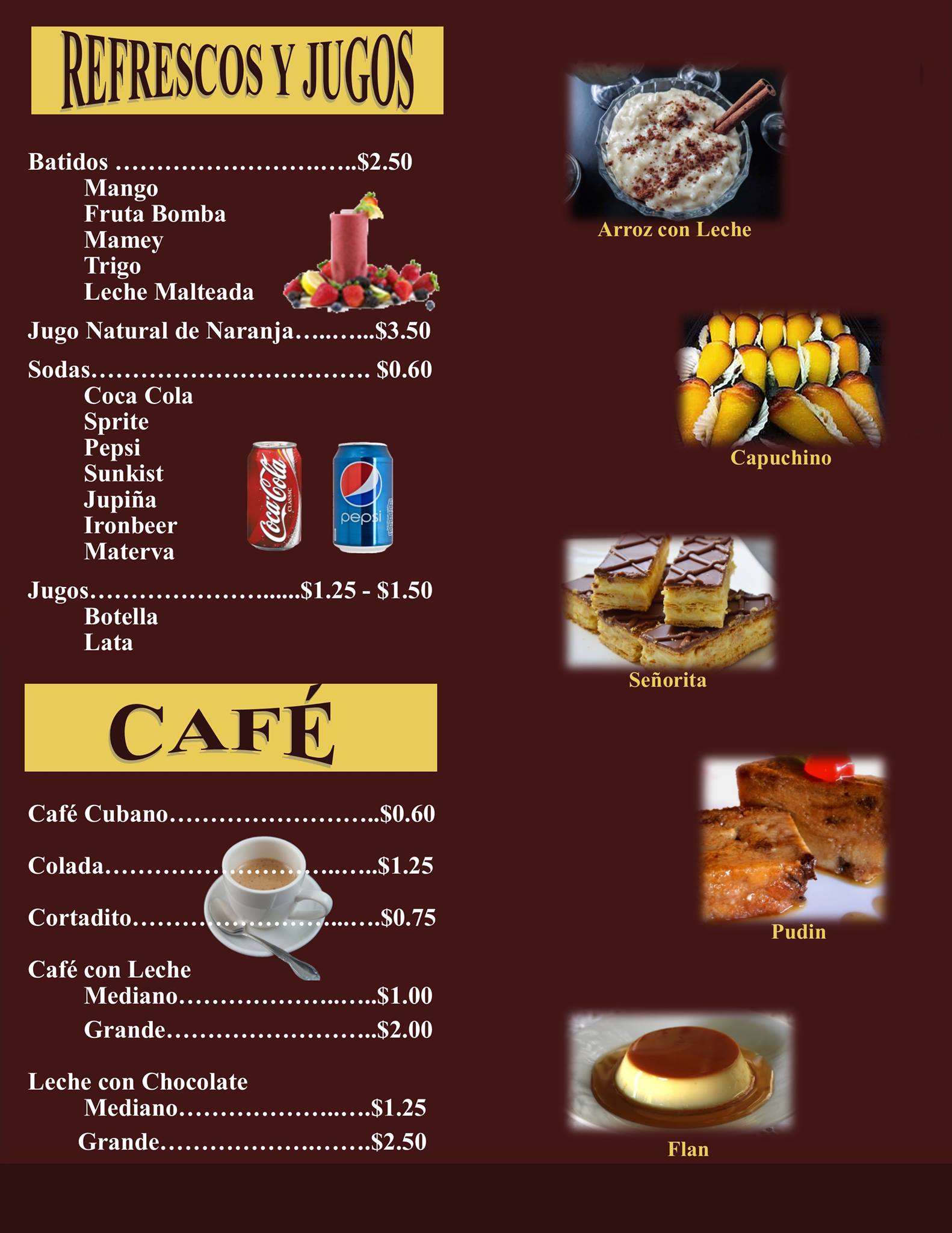 REFRESCOS Y JUGOS

Batidos $2.50
Mango
Fruta Bomba
Mamey
Trigo
Leche Malteada

Jugo Natural de Naranja $3.50

Sodas $0.60
Coca Cola
Sprite
Pepsi
Sunkist
Jupiña
Ironbeer
Materva

Jugos $1.25 - $1.50
Botella
Lata

CAFÉ

Café Cubano $0.60

Colada $1.25

Cortadito $0.75

Café con Leche
Mediano $1.00
Grande $2.00

Leche con Chocolate
Mediano $1.25
Grande $2.50

Arroz con Leche

Capuchino

Señorita

Pudin

Flan